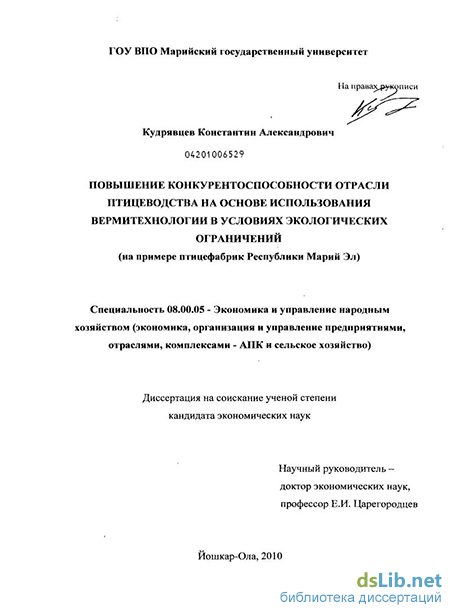 ГОУ ВПО Марийский государственный университет

На правах рукописи

Кудрявцев Константин Александрович

04201006529

ПОВЫШЕНИЕ КОНКУРЕНТОСПОСОБНОСТИ ОТРАСЛИ ПТИЦЕВОДСТВА НА ОСНОВЕ ИСПОЛЬЗОВАНИЯ ВЕРМИТЕХНОЛОГИИ В УСЛОВИЯХ ЭКОЛОГИЧЕСКИХ ОГРАНИЧЕНИЙ
(на примере птицефабрик Республики Марий Эл)

Специальность 08.00.05 - Экономика и управление народным хозяйством (экономика, организация и управление предприятиями, отраслями, комплексами - АПК и сельское хозяйство)

Диссертация на соискание ученой степени кандидата экономических наук

Научный руководитель –
доктор экономических наук,
профессор Е.И. Царегородцев

Йошкар-Ола, 2010

dsLib.net
библиотека диссертаций